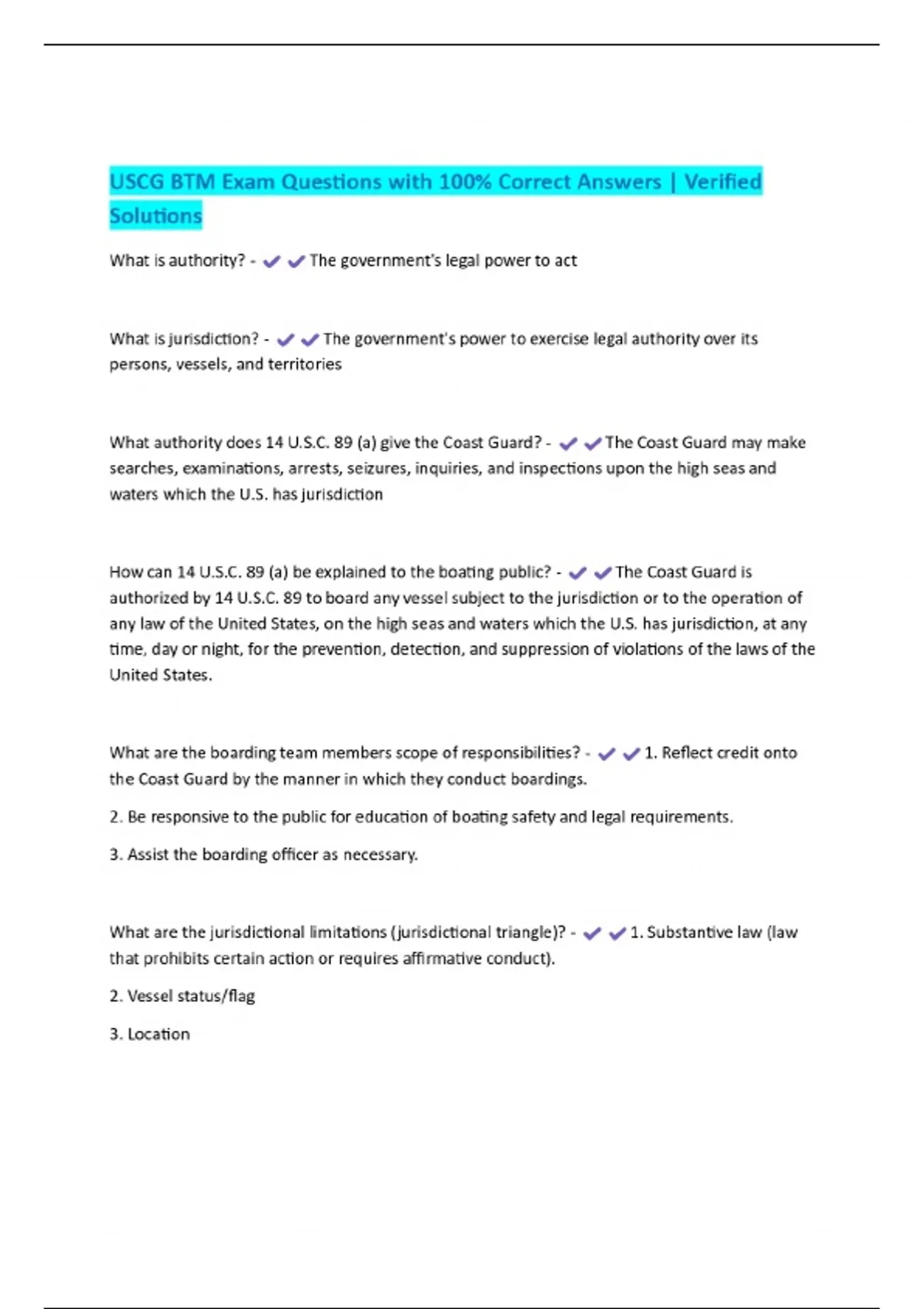 USCG BTM Exam Questions with 100% Correct Answers | Verified Solutions

What is authority? - ✔✔The government's legal power to act

What is jurisdiction? - ✔✔The government's power to exercise legal authority over its persons, vessels, and territories

What authority does 14 U.S.C. 89 (a) give the Coast Guard? - ✔✔The Coast Guard may make searches, examinations, arrests, seizures, inquiries, and inspections upon the high seas and waters which the U.S. has jurisdiction

How can 14 U.S.C. 89 (a) be explained to the boating public? - ✔✔The Coast Guard is authorized by 14 U.S.C. 89 to board any vessel subject to the jurisdiction or to the operation of any law of the United States, on the high seas and waters which the U.S. has jurisdiction, at any time, day or night, for the prevention, detection, and suppression of violations of the laws of the United States.

What are the boarding team members scope of responsibilities? - ✔✔1. Reflect credit onto the Coast Guard by the manner in which they conduct boardings.

2. Be responsive to the public for education of boating safety and legal requirements.

3. Assist the boarding officer as necessary.

What are the jurisdictional limitations (jurisdictional triangle)? - ✔✔1. Substantive law (law that prohibits certain action or requires affirmative conduct).

2. Vessel status/flag

3. Location